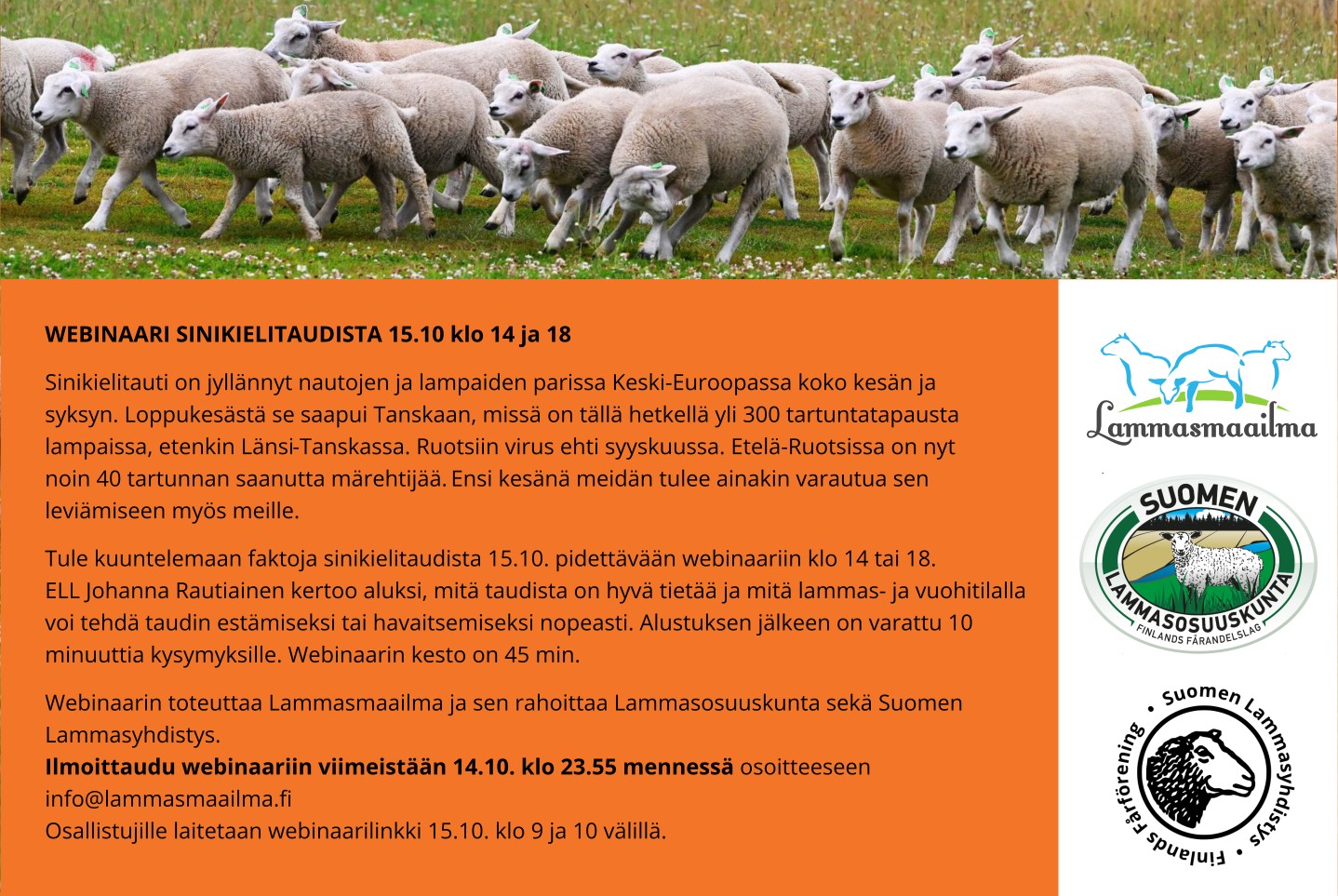 WEBINAARI SINIKIELITAUDISTA 15.10 klo 14 ja 18

Sinikielitauti on jyllännyt nautojen ja lampaiden parissa Keski-Euroopassa koko kesän ja syksyn. Loppukesästä se saapui Tanskaan, missä on tällä hetkellä yli 300 tartuntatapausta lampaissa, etenkin Länsi-Tanskassa. Ruotsiin virus ehti syyskuussa. Etelä-Ruotsissa on nyt noin 40 tartunnan saanutta märehtijää. Ensi kesänä meidän tulee ainakin varautua sen leviämiseen myös meille.

Tule kuuntelemaan faktoja sinikielitaudista 15.10. pidettävään webinaariin klo 14 tai 18. ELL Johanna Rautiainen kertoo aluksi, mitä taudista on hyvä tietää ja mitä lammas- ja vuohitilalla voi tehdä taudin estämiseksi tai havaitsemiseksi nopeasti. Alustuksen jälkeen on varattu 10 minuuttia kysymyksille. Webinaarin kesto on 45 min.

Webinaarin toteuttaa Lammasmaailma ja sen rahoittaa Lammasosuuskunta sekä Suomen Lammasyhdistys.
Ilmoittaudu webinaariin viimeistään 14.10. klo 23.55 mennessä osoitteeseen info@lammasmaailma.fi
Osallistujille laitetaan webinaarilinkki 15.10. klo 9 ja 10 välillä.

Lammasmaailma

SUOMEN
LAMMASOSUUSKUNTA
FINLANDS FÅRANDELSLAG

• Suomen Lammasyhdistys • Finlands Fårförening